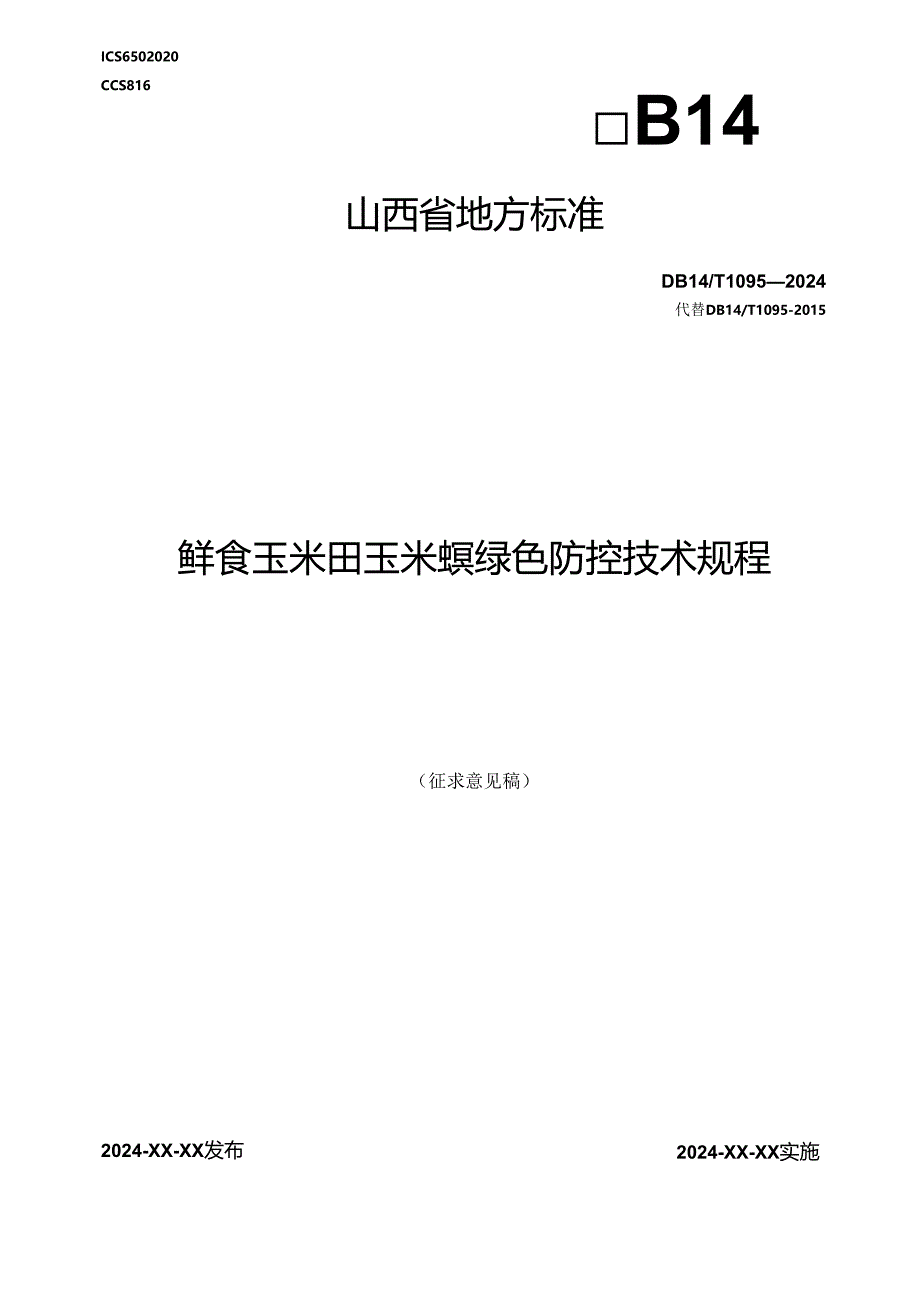 ICS6502020
CCS816

□B14

山西省地方标准

DB14/T1095—2024
代替DB14/T1095-2015

鲜食玉米田玉米螟绿色防控技术规程

（征求意见稿）

2024-XX-XX发布

2024-XX-XX实施